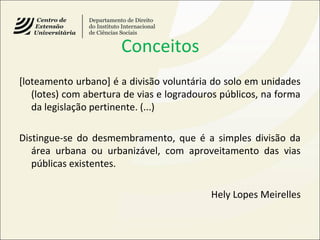 Centro de Extensão Universitária

Departamento de Direito do Instituto Internacional de Ciências Sociais

Conceitos

[loteamento urbano] é a divisão voluntária do solo em unidades (lotes) com abertura de vias e logradouros públicos, na forma da legislação pertinente. (...)

Distingue-se do desmembramento, que é a simples divisão da área urbana ou urbanizável, com aproveitamento das vias públicas existentes.

Hely Lopes Meirelles